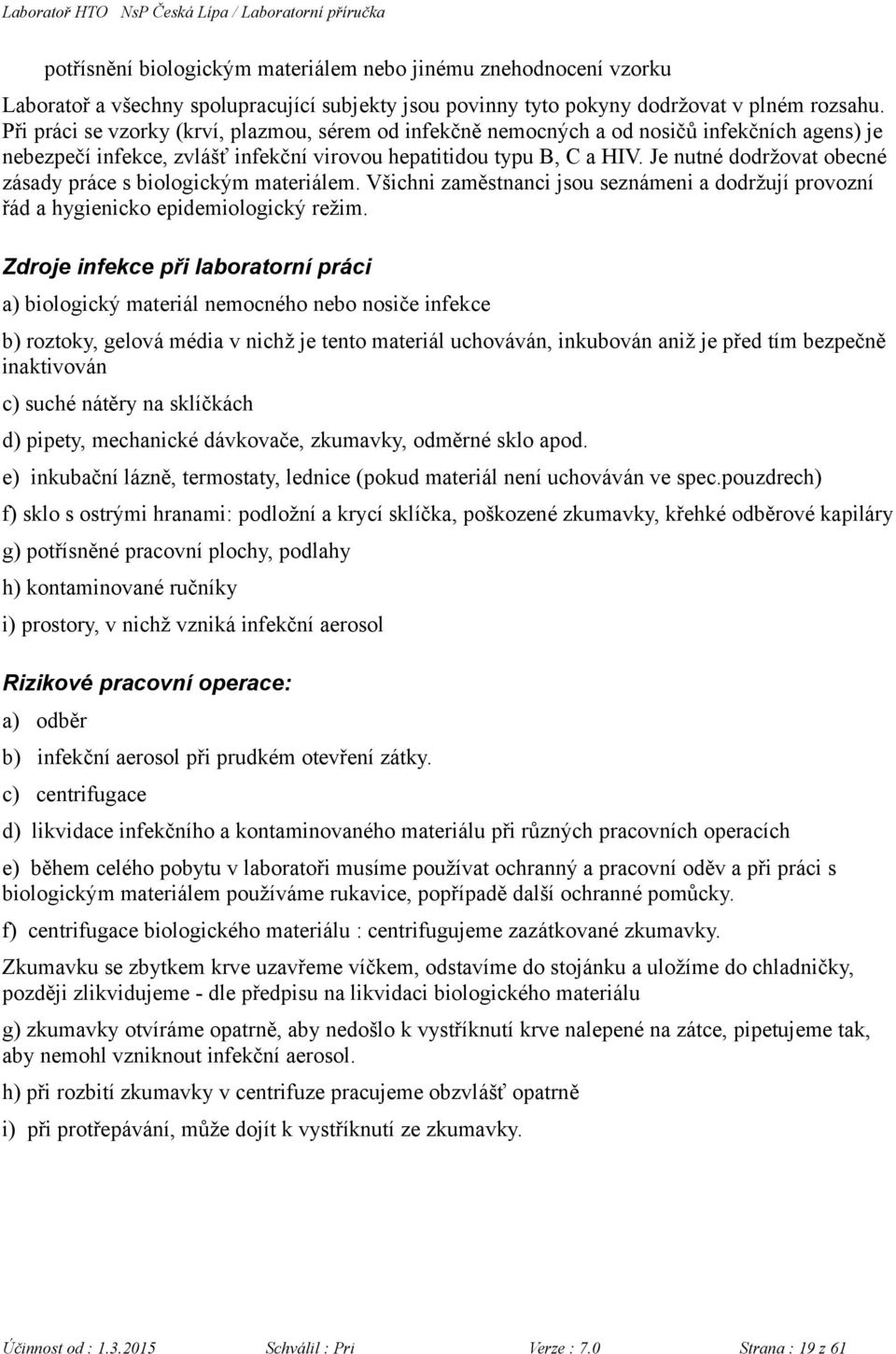 Laboratoř HTO NsP Česká Lípa / Laboratorní příručka

potřísnění biologickým materiálem nebo jinému znehodnocení vzorku

Laboratoř a všechny spolupracující subjekty jsou povinny tyto pokyny dodržovat v plném rozsahu. Při práci se vzorky (krví, plazmou, sérem od infekčně nemocných a od nosičů infekčních agens) je nebezpečí infekce, zvlášť infekční virovou hepatitidou typu B, C a HIV. Je nutné dodržovat obecné zásady práce s biologickým materiálem. Všichni zaměstnanci jsou seznámeni a dodržují provozní řád a hygienicko epidemiologický režim.

Zdroje infekce při laboratorní práci

a) biologický materiál nemocného nebo nosiče infekce

b) roztoky, gelová média v nichž je tento materiál uchováván, inkubován aniž je před tím bezpečně inaktivován

c) suché nátěry na sklíčkách

d) pipety, mechanické dávkovače, zkumavky, odměrné sklo apod.

e) inkubační lázně, termostaty, lednice (pokud materiál není uchováván ve spec.pouzdrech)

f) sklo s ostrými hranami: podložní a krycí sklíčka, poškozené zkumavky, křehké odběrové kapiláry

g) potřísněné pracovní plochy, podlahy

h) kontaminované ručníky

i) prostory, v nichž vzniká infekční aerosol

Rizikové pracovní operace:

a) odběr

b) infekční aerosol při prudkém otevření zátky.

c) centrifugace

d) likvidace infekčního a kontaminovaného materiálu při různých pracovních operacích

e) během celého pobytu v laboratoři musíme používat ochranný a pracovní oděv a při práci s biologickým materiálem používáme rukavice, popřípadě další ochranné pomůcky.

f) centrifugace biologického materiálu : centrifugujeme zazátkované zkumavky.

Zkumavku se zbytkem krve uzavřeme víčkem, odstavíme do stojánku a uložíme do chladničky, později zlikvidujeme - dle předpisu na likvidaci biologického materiálu

g) zkumavky otvíráme opatrně, aby nedošlo k vystříknutí krve nalepené na zátce, pipetujeme tak, aby nemohl vzniknout infekční aerosol.

h) při rozbití zkumavky v centrifuze pracujeme obzvlášť opatrně

i) při protřepávání, může dojít k vystříknutí ze zkumavky.

Účinnost od : 1.3.2015 Schválil : Pri Verze : 7.0 Strana : 19 z 61